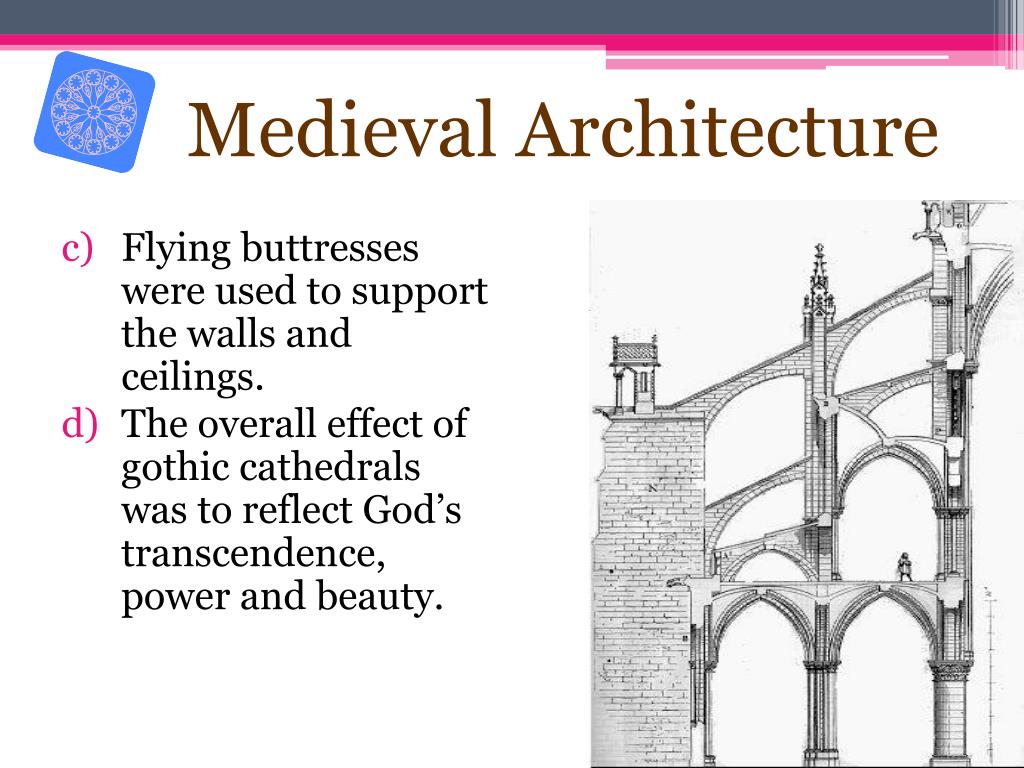 Medieval Architecture

c) Flying buttresses were used to support the walls and ceilings.
d) The overall effect of gothic cathedrals was to reflect God’s transcendence, power and beauty.